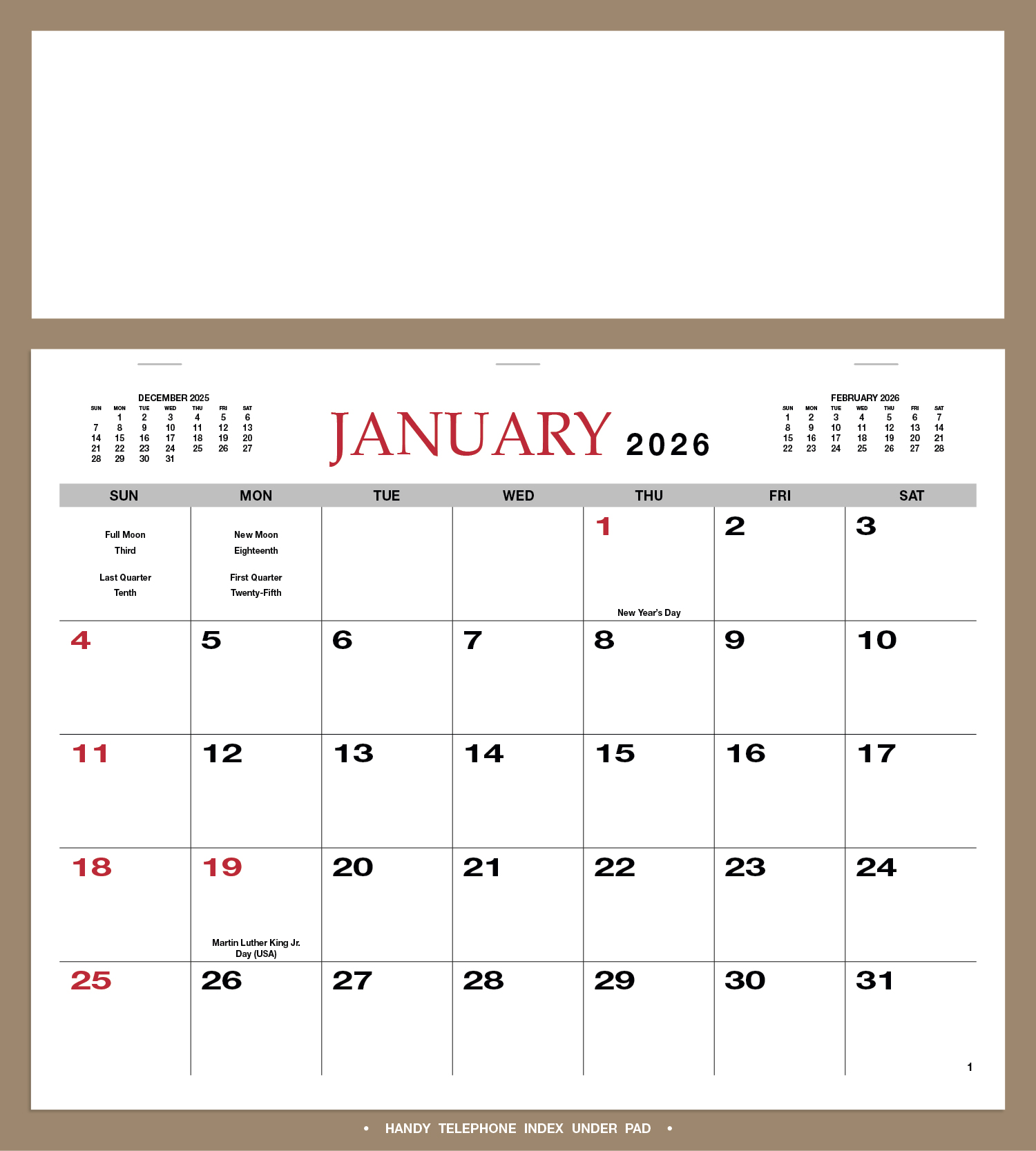 DECEMBER 2025

| SUN | MON | TUE | WED | THU | FRI | SAT |
|---|---|---|---|---|---|---|
| | 1 | 2 | 3 | 4 | 5 | 6 |
| 7 | 8 | 9 | 10 | 11 | 12 | 13 |
| 14 | 15 | 16 | 17 | 18 | 19 | 20 |
| 21 | 22 | 23 | 24 | 25 | 26 | 27 |
| 28 | 29 | 30 | 31 | | | |

JANUARY 2026

FEBRUARY 2026

| SUN | MON | TUE | WED | THU | FRI | SAT |
|---|---|---|---|---|---|---|
| 1 | 2 | 3 | 4 | 5 | 6 | 7 |
| 8 | 9 | 10 | 11 | 12 | 13 | 14 |
| 15 | 16 | 17 | 18 | 19 | 20 | 21 |
| 22 | 23 | 24 | 25 | 26 | 27 | 28 |

| SUN | MON | TUE | WED | THU | FRI | SAT |
|---|---|---|---|---|---|---|
| Full Moon Third Last Quarter Tenth | New Moon Eighteenth First Quarter Twenty-Fifth | | | 1 New Year's Day | 2 | 3 |
| 4 | 5 | 6 | 7 | 8 | 9 | 10 |
| 11 | 12 | 13 | 14 | 15 | 16 | 17 |
| 18 | 19 Martin Luther King Jr. Day (USA) | 20 | 21 | 22 | 23 | 24 |
| 25 | 26 | 27 | 28 | 29 | 30 | 31 |

1

• HANDY TELEPHONE INDEX UNDER PAD •